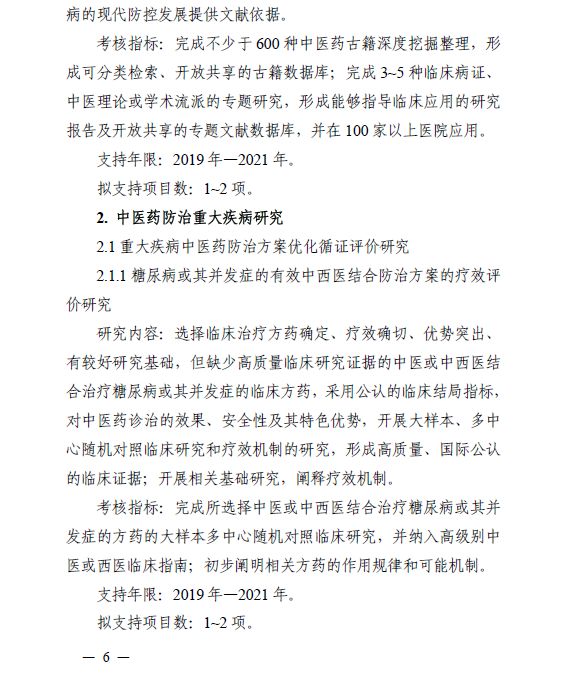 病的现代防控发展提供文献依据。

考核指标：完成不少于600种中医药古籍深度挖掘整理，形成可分类检索、开放共享的古籍数据库；完成3~5种临床病证、中医理论或学术流派的专题研究，形成能够指导临床应用的研究报告及开放共享的专题文献数据库，并在100家以上医院应用。

支持年限：2019年—2021年。

拟支持项目数：1~2项。

2. 中医药防治重大疾病研究

2.1 重大疾病中医药防治方案优化循证评价研究

2.1.1 糖尿病或其并发症的有效中西医结合防治方案的疗效评价研究

研究内容：选择临床治疗方药确定、疗效确切、优势突出、有较好研究基础，但缺少高质量临床研究证据的中医或中西医结合治疗糖尿病或其并发症的临床方药，采用公认的临床结局指标，对中医药诊治的效果、安全性及其特色优势，开展大样本、多中心随机对照临床研究和疗效机制的研究，形成高质量、国际公认的临床证据；开展相关基础研究，阐释疗效机制。

考核指标：完成所选择中医或中西医结合治疗糖尿病或其并发症的方药的大样本多中心随机对照临床研究，并纳入高级别中医或西医临床指南；初步阐明相关方药的作用规律和可能机制。

支持年限：2019年—2021年。

拟支持项目数：1~2项。

— 6 —